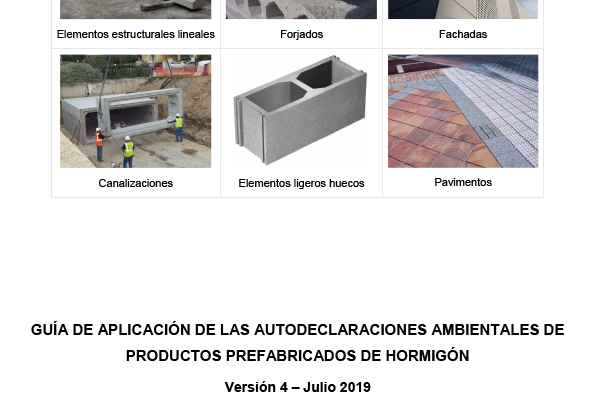 | Elementos estructurales lineales | Forjados | Fachadas |
|---|---|---|
| Canalizaciones | Elementos ligeros huecos | Pavimentos |

GUÍA DE APLICACIÓN DE LAS AUTODECLARACIONES AMBIENTALES DE PRODUCTOS PREFABRICADOS DE HORMIGÓN

Versión 4 – Julio 2019